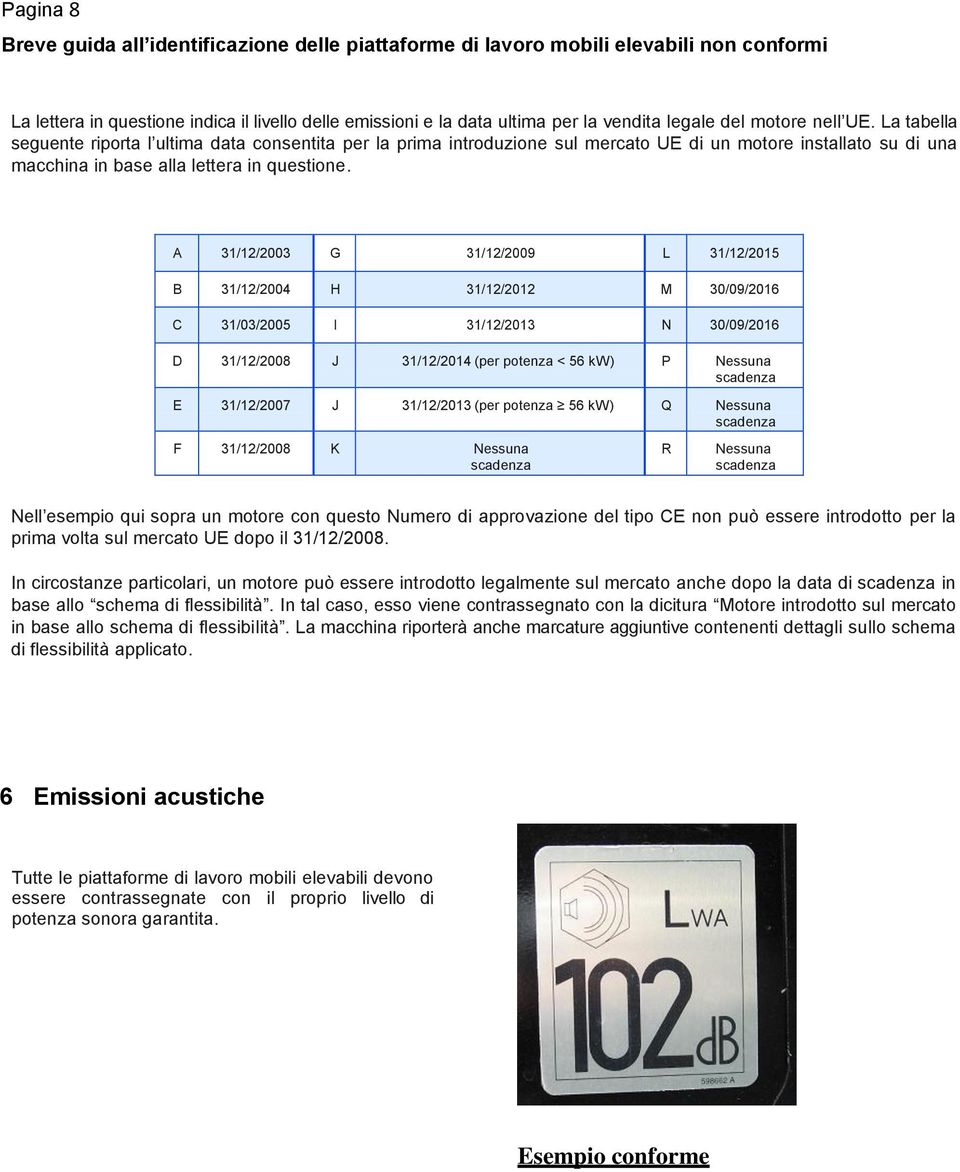 Pagina 8

Breve guida all'identificazione delle piattaforme di lavoro mobili elevabili non conformi

La lettera in questione indica il livello delle emissioni e la data ultima per la vendita legale del motore nell'UE. La tabella seguente riporta l'ultima data consentita per la prima introduzione sul mercato UE di un motore installato su di una macchina in base alla lettera in questione.

| A | 31/12/2003 | G | 31/12/2009 | L | 31/12/2015 |
|---|---|---|---|---|---|
| B | 31/12/2004 | H | 31/12/2012 | M | 30/09/2016 |
| C | 31/03/2005 | I | 31/12/2013 | N | 30/09/2016 |
| D | 31/12/2008 | J | 31/12/2014 (per potenza < 56 kW) | P | Nessuna scadenza |
| E | 31/12/2007 | J | 31/12/2013 (per potenza $\geq$ 56 kW) | Q | Nessuna scadenza |
| F | 31/12/2008 | K | Nessuna scadenza | R | Nessuna scadenza |

Nell'esempio qui sopra un motore con questo Numero di approvazione del tipo CE non può essere introdotto per la prima volta sul mercato UE dopo il 31/12/2008.

In circostanze particolari, un motore può essere introdotto legalmente sul mercato anche dopo la data di scadenza in base allo "schema di flessibilità". In tal caso, esso viene contrassegnato con la dicitura "Motore introdotto sul mercato in base allo schema di flessibilità". La macchina riporterà anche marcature aggiuntive contenenti dettagli sullo schema di flessibilità applicato.

6 Emissioni acustiche

Tutte le piattaforme di lavoro mobili elevabili devono essere contrassegnate con il proprio livello di potenza sonora garantita.

$L_{WA}$
102dB
598662 A

Esempio conforme